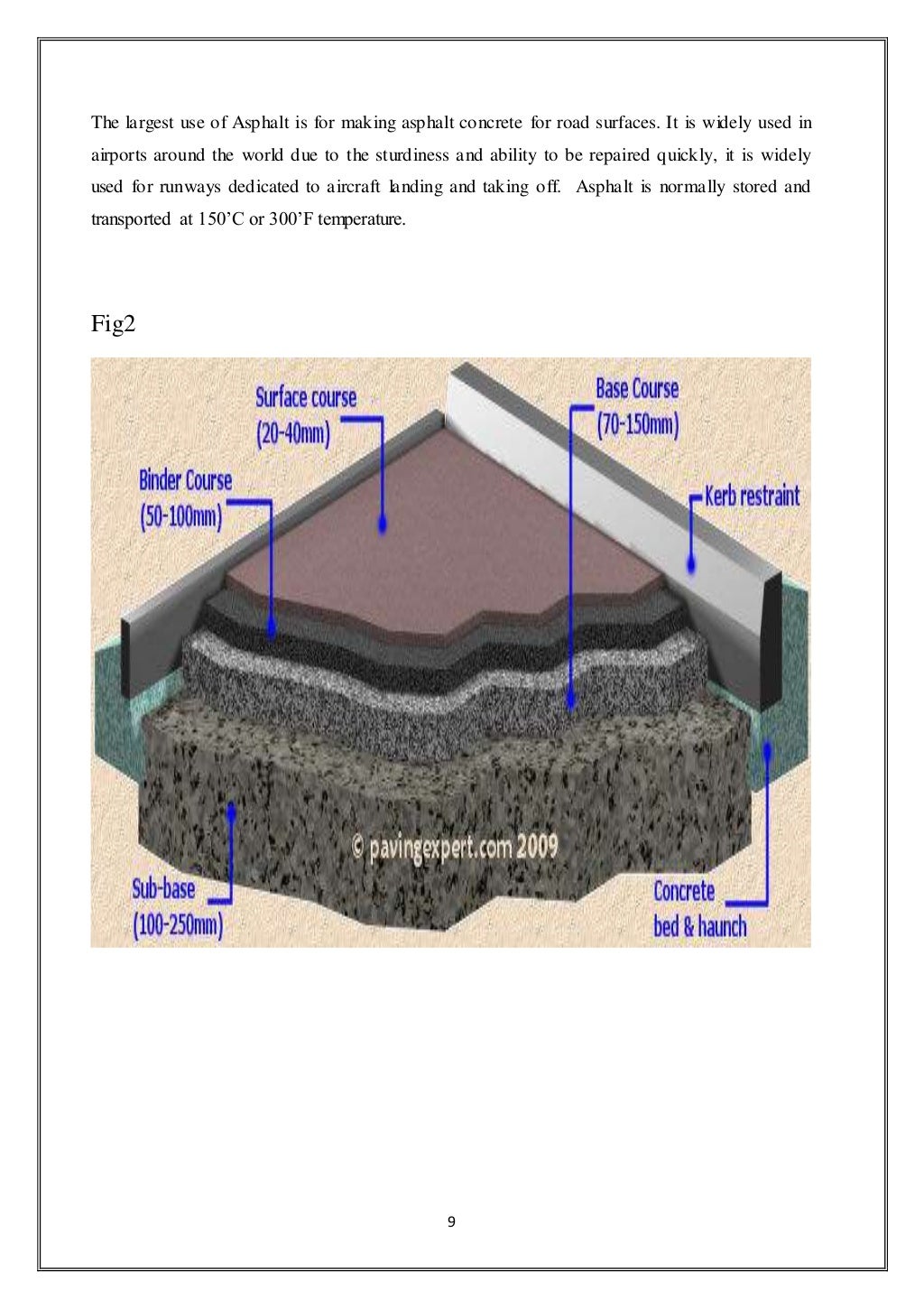 The largest use of Asphalt is for making asphalt concrete for road surfaces. It is widely used in airports around the world due to the sturdiness and ability to be repaired quickly, it is widely used for runways dedicated to aircraft landing and taking off. Asphalt is normally stored and transported at 150'C or 300'F temperature.

Fig2

Surface course
(20-40mm)

Base Course
(70-150mm)

Binder Course
(50-100mm)

Kerb restraint

© pavingexpert.com 2009

Sub-base
(100-250mm)

Concrete
bed & haunch

9